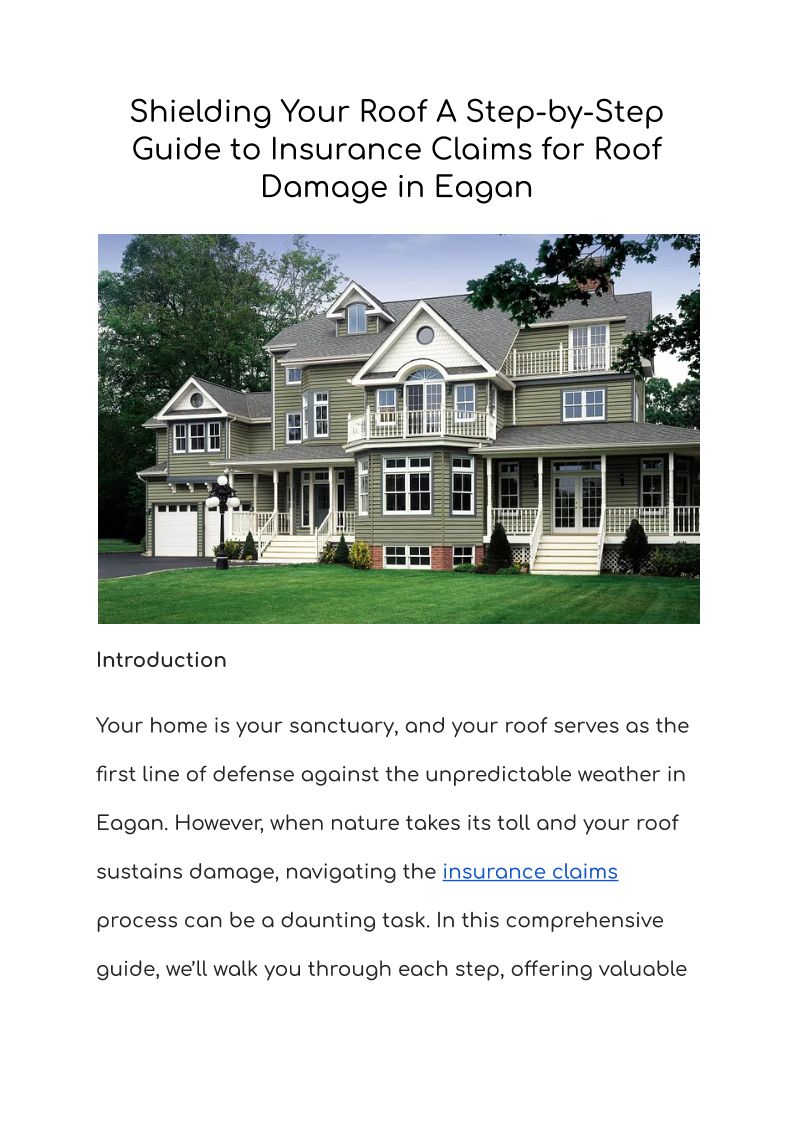 Shielding Your Roof A Step-by-Step Guide to Insurance Claims for Roof Damage in Eagan

Introduction

Your home is your sanctuary, and your roof serves as the first line of defense against the unpredictable weather in Eagan. However, when nature takes its toll and your roof sustains damage, navigating the insurance claims process can be a daunting task. In this comprehensive guide, we'll walk you through each step, offering valuable